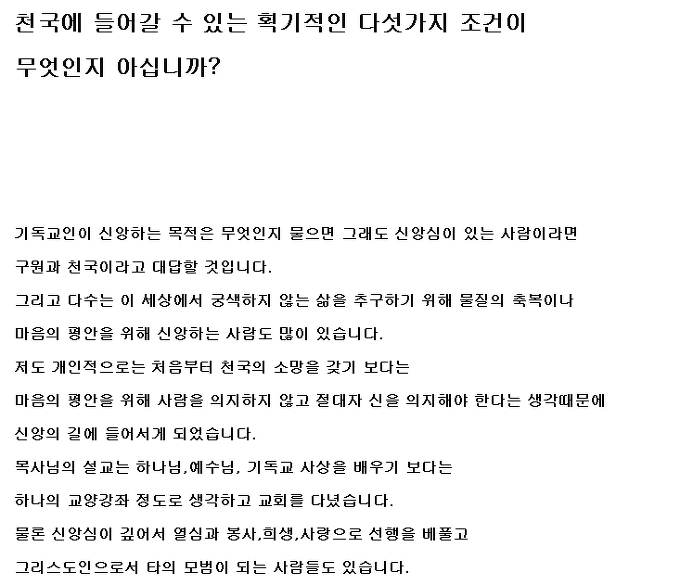 천국에 들어갈 수 있는 획기적인 다섯가지 조건이 무엇인지 아십니까?

기독교인이 신앙하는 목적은 무엇인지 물으면 그래도 신앙심이 있는 사람이라면
구원과 천국이라고 대답할 것입니다.
그리고 다수는 이 세상에서 궁색하지 않는 삶을 추구하기 위해 물질의 축복이나
마음의 평안을 위해 신앙하는 사람도 많이 있습니다.
저도 개인적으로는 처음부터 천국의 소망을 갖기 보다는
마음의 평안을 위해 사람을 의지하지 않고 절대자 신을 의지해야 한다는 생각때문에
신앙의 길에 들어서게 되었습니다.
목사님의 설교는 하나님,예수님, 기독교 사상을 배우기 보다는
하나의 교양강좌 정도로 생각하고 교회를 다녔습니다.
물론 신앙심이 깊어서 열심과 봉사,희생,사랑으로 선행을 베풀고
그리스도인으로서 타의 모범이 되는 사람들도 있습니다.